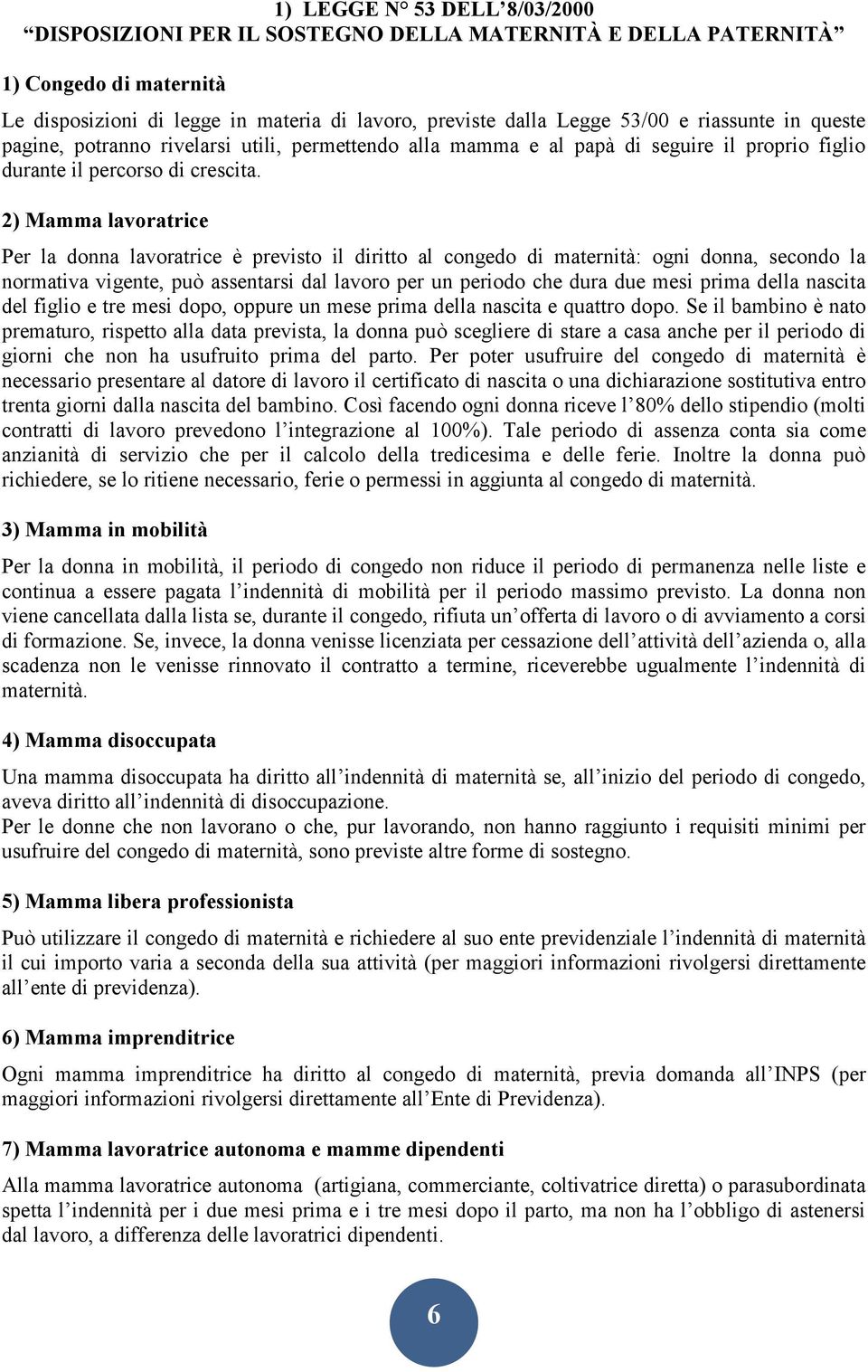 1) LEGGE N° 53 DELL’8/03/2000
“DISPOSIZIONI PER IL SOSTEGNO DELLA MATERNITÀ E DELLA PATERNITÀ”

1) Congedo di maternità

Le disposizioni di legge in materia di lavoro, previste dalla Legge 53/00 e riassunte in queste pagine, potranno rivelarsi utili, permettendo alla mamma e al papà di seguire il proprio figlio durante il percorso di crescita.

2) Mamma lavoratrice

Per la donna lavoratrice è previsto il diritto al congedo di maternità: ogni donna, secondo la normativa vigente, può assentarsi dal lavoro per un periodo che dura due mesi prima della nascita del figlio e tre mesi dopo, oppure un mese prima della nascita e quattro dopo. Se il bambino è nato prematuro, rispetto alla data prevista, la donna può scegliere di stare a casa anche per il periodo di giorni che non ha usufruito prima del parto. Per poter usufruire del congedo di maternità è necessario presentare al datore di lavoro il certificato di nascita o una dichiarazione sostitutiva entro trenta giorni dalla nascita del bambino. Così facendo ogni donna riceve l’80% dello stipendio (molti contratti di lavoro prevedono l’integrazione al 100%). Tale periodo di assenza conta sia come anzianità di servizio che per il calcolo della tredicesima e delle ferie. Inoltre la donna può richiedere, se lo ritiene necessario, ferie o permessi in aggiunta al congedo di maternità.

3) Mamma in mobilità

Per la donna in mobilità, il periodo di congedo non riduce il periodo di permanenza nelle liste e continua a essere pagata l’indennità di mobilità per il periodo massimo previsto. La donna non viene cancellata dalla lista se, durante il congedo, rifiuta un’offerta di lavoro o di avviamento a corsi di formazione. Se, invece, la donna venisse licenziata per cessazione dell’attività dell’azienda o, alla scadenza non le venisse rinnovato il contratto a termine, riceverebbe ugualmente l’indennità di maternità.

4) Mamma disoccupata

Una mamma disoccupata ha diritto all’indennità di maternità se, all’inizio del periodo di congedo, aveva diritto all’indennità di disoccupazione.
Per le donne che non lavorano o che, pur lavorando, non hanno raggiunto i requisiti minimi per usufruire del congedo di maternità, sono previste altre forme di sostegno.

5) Mamma libera professionista

Può utilizzare il congedo di maternità e richiedere al suo ente previdenziale l’indennità di maternità il cui importo varia a seconda della sua attività (per maggiori informazioni rivolgersi direttamente all’ente di previdenza).

6) Mamma imprenditrice

Ogni mamma imprenditrice ha diritto al congedo di maternità, previa domanda all’INPS (per maggiori informazioni rivolgersi direttamente all’Ente di Previdenza).

7) Mamma lavoratrice autonoma e mamme dipendenti

Alla mamma lavoratrice autonoma (artigiana, commerciante, coltivatrice diretta) o parasubordinata spetta l’indennità per i due mesi prima e i tre mesi dopo il parto, ma non ha l’obbligo di astenersi dal lavoro, a differenza delle lavoratrici dipendenti.

6